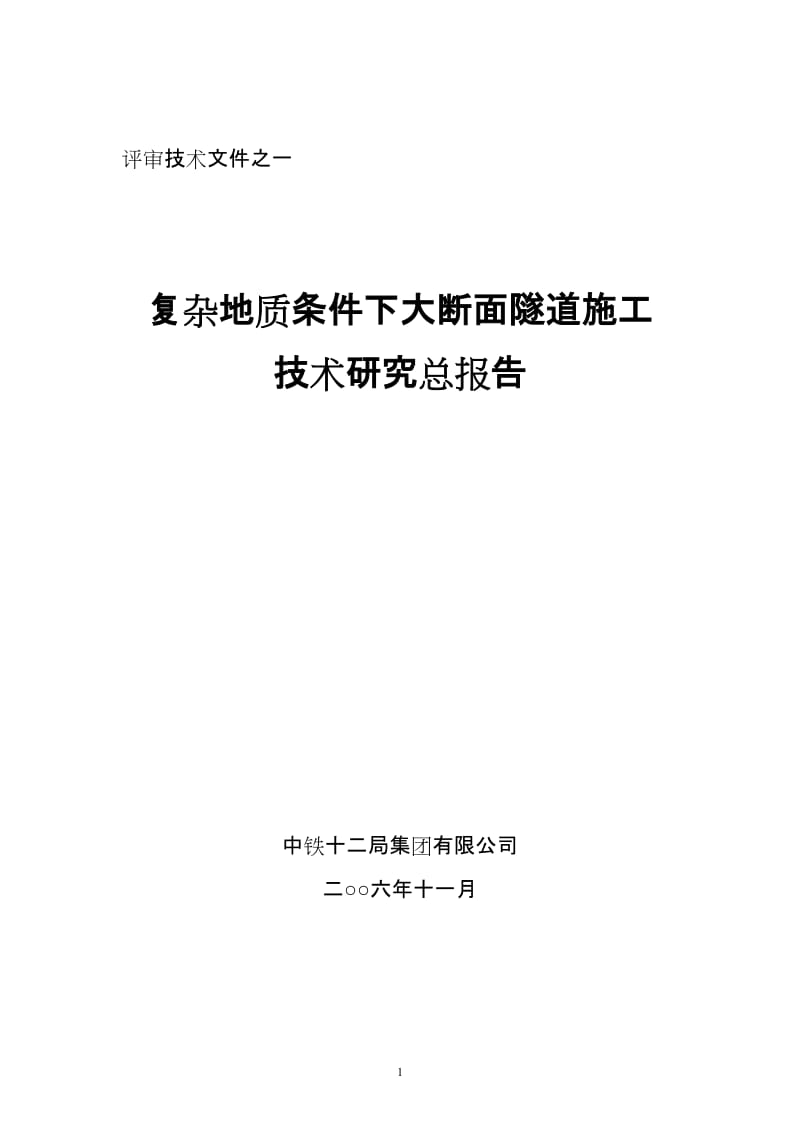 评审技术文件之一

复杂地质条件下大断面隧道施工
技术研究总报告

中铁十二局集团有限公司

二○○六年十一月

1